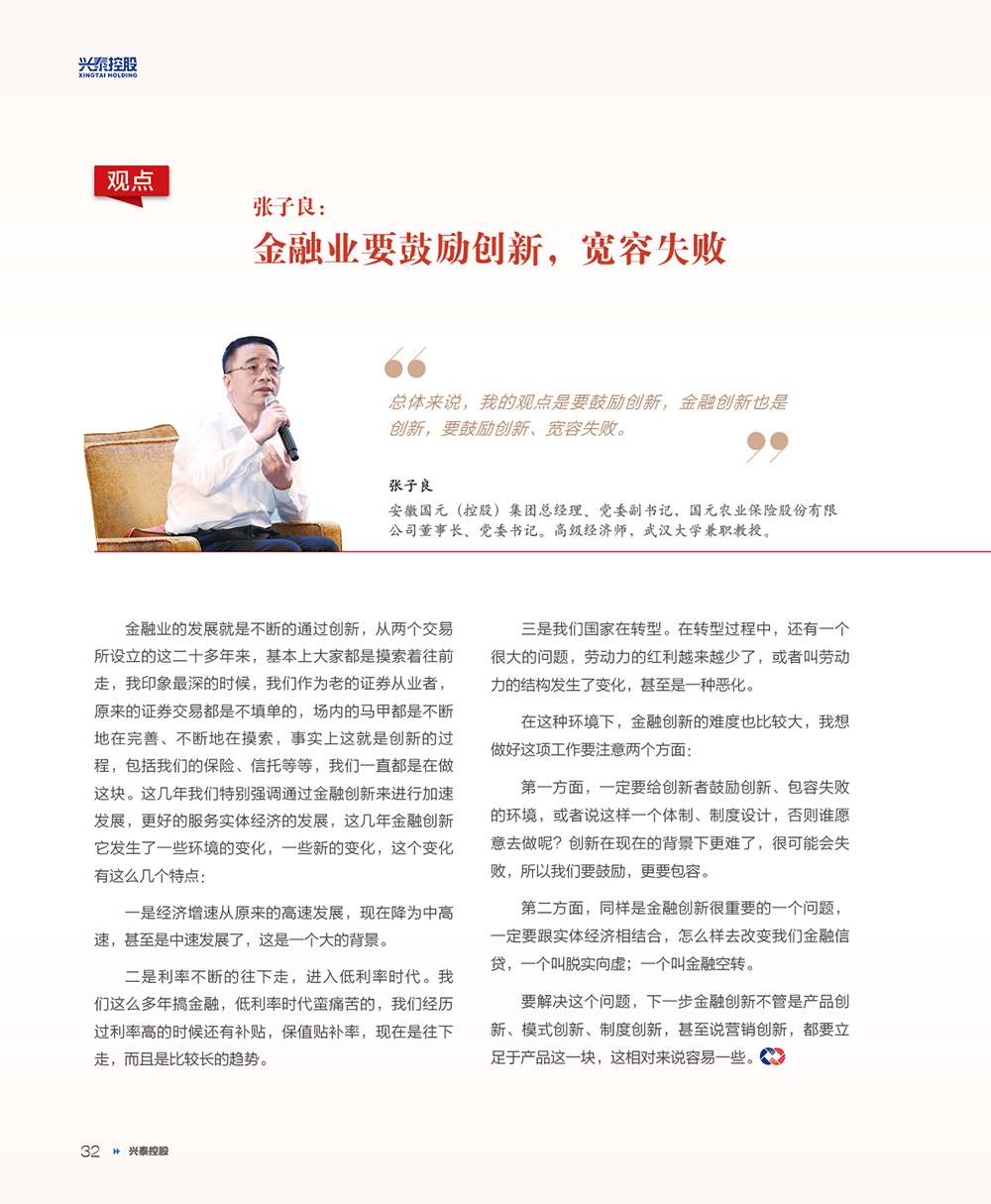 兴泰控股
XINGTAI HOLDING

观点

张子良：
金融业要鼓励创新，宽容失败

总体来说，我的观点是要鼓励创新，金融创新也是创新，要鼓励创新、宽容失败。

张子良
安徽国元（控股）集团总经理、党委副书记，国元农业保险股份有限公司董事长、党委书记。高级经济师，武汉大学兼职教授。

金融业的发展就是不断的通过创新，从两个交易所设立的这二十多年来，基本上大家都是摸索着往前走，我印象最深的时候，我们作为老的证券从业者，原来的证券交易都是不填单的，场内的马甲都是不断地在完善、不断地在摸索，事实上这就是创新的过程，包括我们的保险、信托等等，我们一直都是在做这块。这几年我们特别强调通过金融创新来进行加速发展，更好的服务实体经济的发展，这几年金融创新它发生了一些环境的变化，一些新的变化，这个变化有这么几个特点：

一是经济增速从原来的高速发展，现在降为中高速，甚至是中速发展了，这是一个大的背景。

二是利率不断的往下走，进入低利率时代。我们这么多年搞金融，低利率时代蛮痛苦的，我们经历过利率高的时候还有补贴，保值贴补率，现在是往下走，而且是比较长的趋势。

三是我们国家在转型。在转型过程中，还有一个很大的问题，劳动力的红利越来越少了，或者叫劳动力的结构发生了变化，甚至是一种恶化。

在这种环境下，金融创新的难度也比较大，我想做好这项工作要注意两个方面：

第一方面，一定要给创新者鼓励创新、包容失败的环境，或者说这样一个体制、制度设计，否则谁愿意去做呢？创新在现在的背景下更难了，很可能会失败，所以我们要鼓励，更要包容。

第二方面，同样是金融创新很重要的一个问题，一定要跟实体经济相结合，怎么样去改变我们金融信贷，一个叫脱实向虚；一个叫金融空转。

要解决这个问题，下一步金融创新不管是产品创新、模式创新、制度创新，甚至说营销创新，都要立足于产品这一块，这相对来说容易一些。

32 兴泰控股